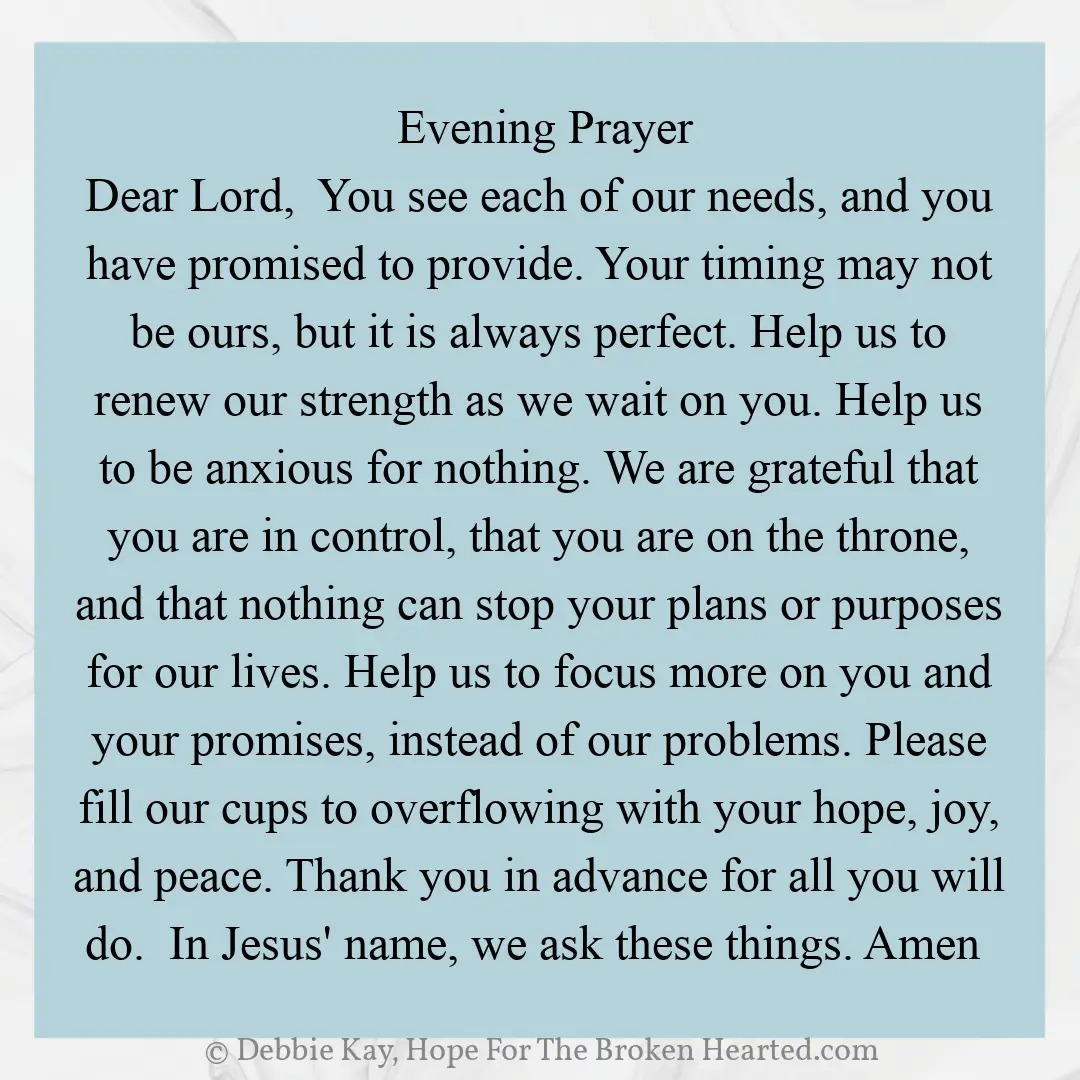 Evening Prayer

Dear Lord, You see each of our needs, and you have promised to provide. Your timing may not be ours, but it is always perfect. Help us to renew our strength as we wait on you. Help us to be anxious for nothing. We are grateful that you are in control, that you are on the throne, and that nothing can stop your plans or purposes for our lives. Help us to focus more on you and your promises, instead of our problems. Please fill our cups to overflowing with your hope, joy, and peace. Thank you in advance for all you will do. In Jesus' name, we ask these things. Amen

© Debbie Kay, Hope For The Broken Hearted.com